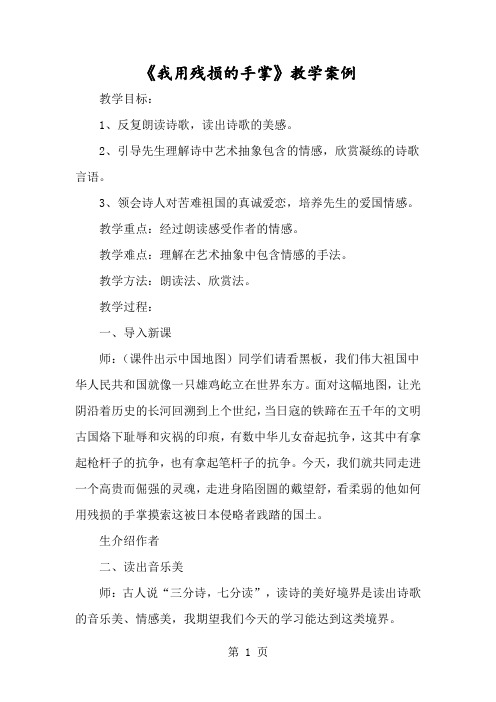 《我用残损的手掌》教学案例

教学目标：

1、反复朗读诗歌，读出诗歌的美感。

2、引导先生理解诗中艺术抽象包含的情感，欣赏凝练的诗歌言语。

3、领会诗人对苦难祖国的真诚爱恋，培养先生的爱国情感。

教学重点：经过朗读感受作者的情感。

教学难点：理解在艺术抽象中包含情感的手法。

教学方法：朗读法、欣赏法。

教学过程：

一、导入新课

师：（课件出示中国地图）同学们请看黑板，我们伟大祖国中华人民共和国就像一只雄鸡屹立在世界东方。面对这幅地图，让光阴沿着历史的长河回溯到上个世纪，当日寇的铁蹄在五千年的文明古国烙下耻辱和灾祸的印痕，有数中华儿女奋起抗争，这其中有拿起枪杆子的抗争，也有拿起笔杆子的抗争。今天，我们就共同走进一个高贵而倔强的灵魂，走进身陷囹圄的戴望舒，看柔弱的他如何用残损的手掌摸索这被日本侵略者践踏的国土。

生介绍作者

二、读出音乐美

师：古人说“三分诗，七分读”，读诗的美好境界是读出诗歌的音乐美、情感美，我期望我们今天的学习能达到这类境界。

第 1 页